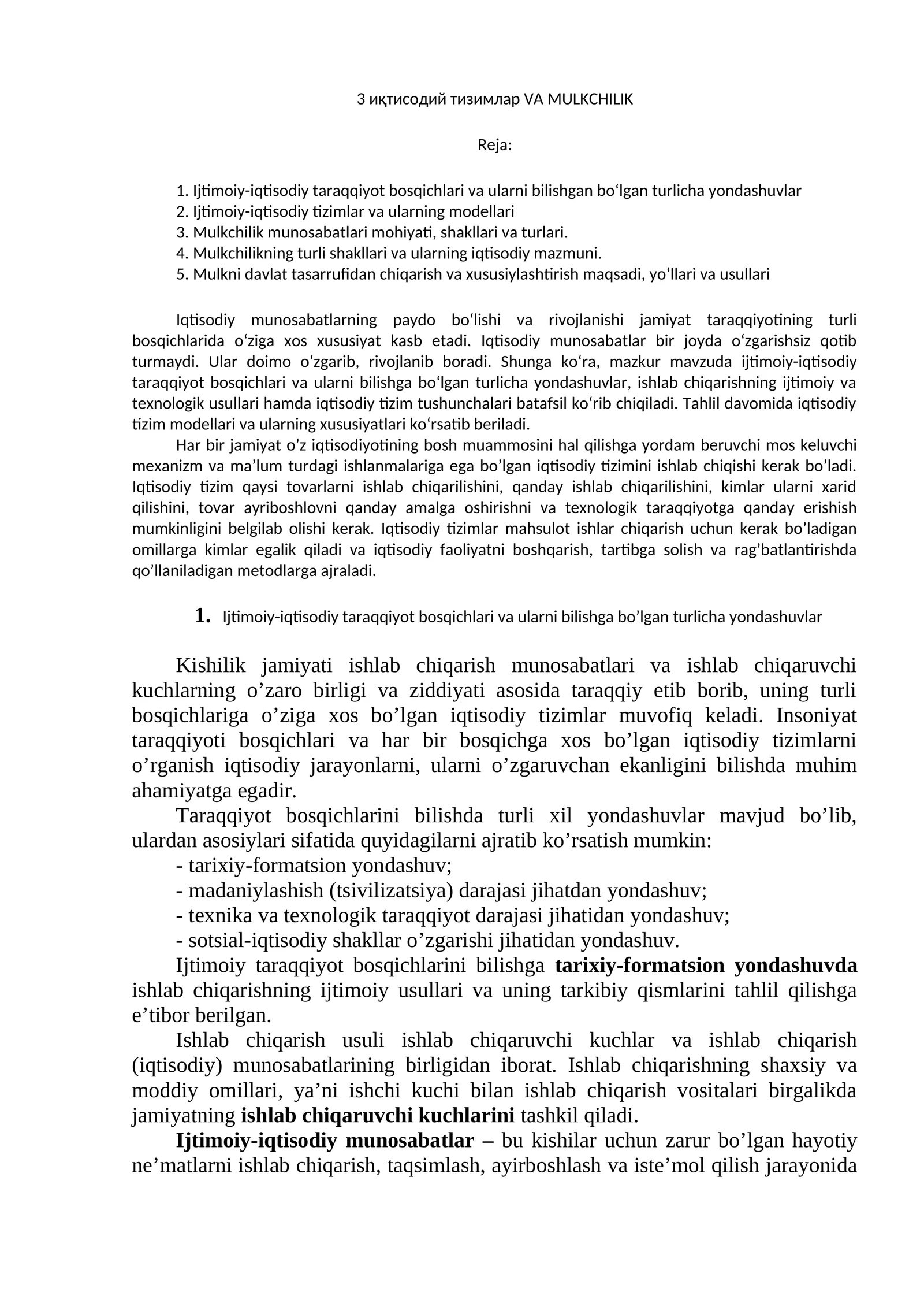 3 иқтисодий тизимлар VA MULKCHILIK

Reja:

1. Ijtimoiy-iqtisodiy taraqqiyot bosqichlari va ularni bilishgan bo'lgan turlicha yondashuvlar
2. Ijtimoiy-iqtisodiy tizimlar va ularning modellari
3. Mulkchilik munosabatlari mohiyati, shakllari va turlari.
4. Mulkchilikning turli shakllari va ularning iqtisodiy mazmuni.
5. Mulkni davlat tasarrufidan chiqarish va xususiylashtirish maqsadi, yo'llari va usullari

Iqtisodiy munosabatlarning paydo bo'lishi va rivojlanishi jamiyat taraqqiyotining turli bosqichlarida o'ziga xos xususiyat kasb etadi. Iqtisodiy munosabatlar bir joyda o'zgarishsiz qotib turmaydi. Ular doimo o'zgarib, rivojlanib boradi. Shunga ko'ra, mazkur mavzuda ijtimoiy-iqtisodiy taraqqiyot bosqichlari va ularni bilishga bo'lgan turlicha yondashuvlar, ishlab chiqarishning ijtimoiy va texnologik usullari hamda iqtisodiy tizim tushunchalari batafsil ko'rib chiqiladi. Tahlil davomida iqtisodiy tizim modellari va ularning xususiyatlari ko'rsatib beriladi.

Har bir jamiyat o'z iqtisodiyotining bosh muammosini hal qilishga yordam beruvchi mos keluvchi mexanizm va ma'lum turdagi ishlanmalariga ega bo'lgan iqtisodiy tizimini ishlab chiqishi kerak bo'ladi. Iqtisodiy tizim qaysi tovarlarni ishlab chiqarilishini, qanday ishlab chiqarilishini, kimlar ularni xarid qilishini, tovar ayriboshlovni qanday amalga oshirishni va texnologik taraqqiyotga qanday erishish mumkinligini belgilab olishi kerak. Iqtisodiy tizimlar mahsulot ishlar chiqarish uchun kerak bo'ladigan omillarga kimlar egalik qiladi va iqtisodiy faoliyatni boshqarish, tartibga solish va rag'batlantirishda qo'llaniladigan metodlarga ajraladi.

1. Ijtimoiy-iqtisodiy taraqqiyot bosqichlari va ularni bilishga bo'lgan turlicha yondashuvlar

Kishilik jamiyati ishlab chiqarish munosabatlari va ishlab chiqaruvchi kuchlarning o'zaro birligi va ziddiyati asosida taraqqiy etib borib, uning turli bosqichlariga o'ziga xos bo'lgan iqtisodiy tizimlar muvofiq keladi. Insoniyat taraqqiyoti bosqichlari va har bir bosqichga xos bo'lgan iqtisodiy tizimlarni o'rganish iqtisodiy jarayonlarni, ularni o'zgaruvchan ekanligini bilishda muhim ahamiyatga egadir.

Taraqqiyot bosqichlarini bilishda turli xil yondashuvlar mavjud bo'lib, ulardan asosiylari sifatida quyidagilarni ajratib ko'rsatish mumkin:
- tarixiy-formatsion yondashuv;
- madaniylashish (tsivilizatsiya) darajasi jihatdan yondashuv;
- texnika va texnologik taraqqiyot darajasi jihatidan yondashuv;
- sotsial-iqtisodiy shakllar o'zgarishi jihatidan yondashuv.

Ijtimoiy taraqqiyot bosqichlarini bilishga tarixiy-formatsion yondashuvda ishlab chiqarishning ijtimoiy usullari va uning tarkibiy qismlarini tahlil qilishga e'tibor berilgan.

Ishlab chiqarish usuli ishlab chiqaruvchi kuchlar va ishlab chiqarish (iqtisodiy) munosabatlarining birligidan iborat. Ishlab chiqarishning shaxsiy va moddiy omillari, ya'ni ishchi kuchi bilan ishlab chiqarish vositalari birgalikda jamiyatning ishlab chiqaruvchi kuchlarini tashkil qiladi.

Ijtimoiy-iqtisodiy munosabatlar – bu kishilar uchun zarur bo'lgan hayotiy ne'matlarni ishlab chiqarish, taqsimlash, ayirboshlash va iste'mol qilish jarayonida